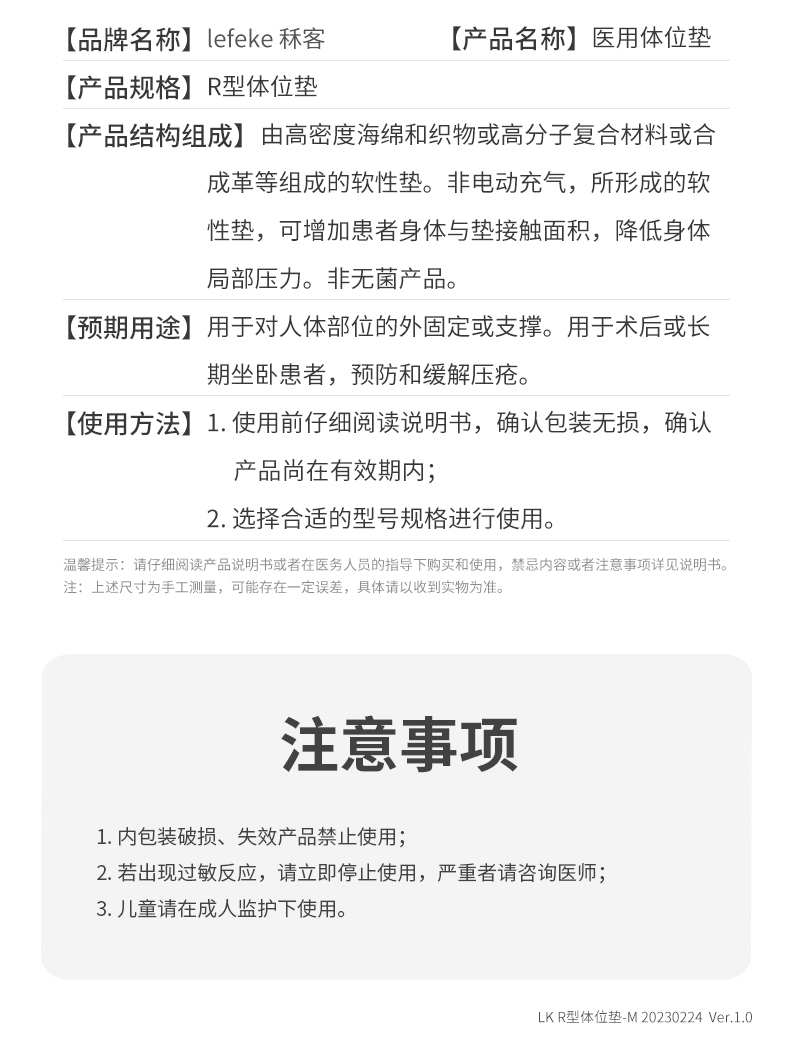 【品牌名称】lefeke 秝客　　【产品名称】医用体位垫

【产品规格】R型体位垫

【产品结构组成】由高密度海绵和织物或高分子复合材料或合成革等组成的软性垫。非电动充气，所形成的软性垫，可增加患者身体与垫接触面积，降低身体局部压力。非无菌产品。

【预期用途】用于对人体部位的外固定或支撑。用于术后或长期坐卧患者，预防和缓解压疮。

【使用方法】1. 使用前仔细阅读说明书，确认包装无损，确认产品尚在有效期内；

2. 选择合适的型号规格进行使用。

温馨提示：请仔细阅读产品说明书或者在医务人员的指导下购买和使用，禁忌内容或者注意事项详见说明书。
注：上述尺寸为手工测量，可能存在一定误差，具体请以收到实物为准。

注意事项

1. 内包装破损、失效产品禁止使用；
2. 若出现过敏反应，请立即停止使用，严重者请咨询医师；
3. 儿童请在成人监护下使用。

LK R型体位垫-M 20230224 Ver.1.0